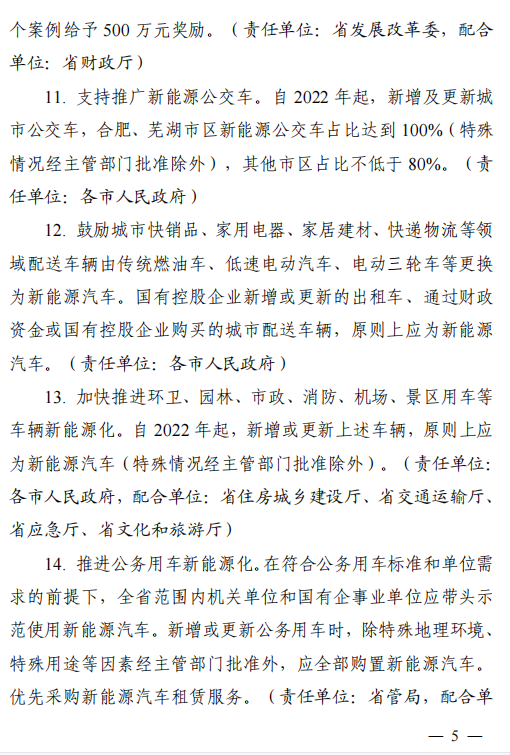 个案例给予 500 万元奖励。（责任单位：省发展改革委，配合单位：省财政厅）

11. 支持推广新能源公交车。自 2022 年起，新增及更新城市公交车，合肥、芜湖市区新能源公交车占比达到 100%（特殊情况经主管部门批准除外），其他市区占比不低于 80%。（责任单位：各市人民政府）

12. 鼓励城市快销品、家用电器、家居建材、快递物流等领域配送车辆由传统燃油车、低速电动汽车、电动三轮车等更换为新能源汽车。国有控股企业新增或更新的出租车、通过财政资金或国有控股企业购买的城市配送车辆，原则上应为新能源汽车。（责任单位：各市人民政府）

13. 加快推进环卫、园林、市政、消防、机场、景区用车等车辆新能源化。自 2022 年起，新增或更新上述车辆，原则上应为新能源汽车（特殊情况经主管部门批准除外）。（责任单位：各市人民政府，配合单位：省住房城乡建设厅、省交通运输厅、省应急厅、省文化和旅游厅）

14. 推进公务用车新能源化。在符合公务用车标准和单位需求的前提下，全省范围内机关单位和国有企事业单位应带头示范使用新能源汽车。新增或更新公务用车时，除特殊地理环境、特殊用途等因素经主管部门批准外，应全部购置新能源汽车。优先采购新能源汽车租赁服务。（责任单位：省管局，配合单

— 5 —